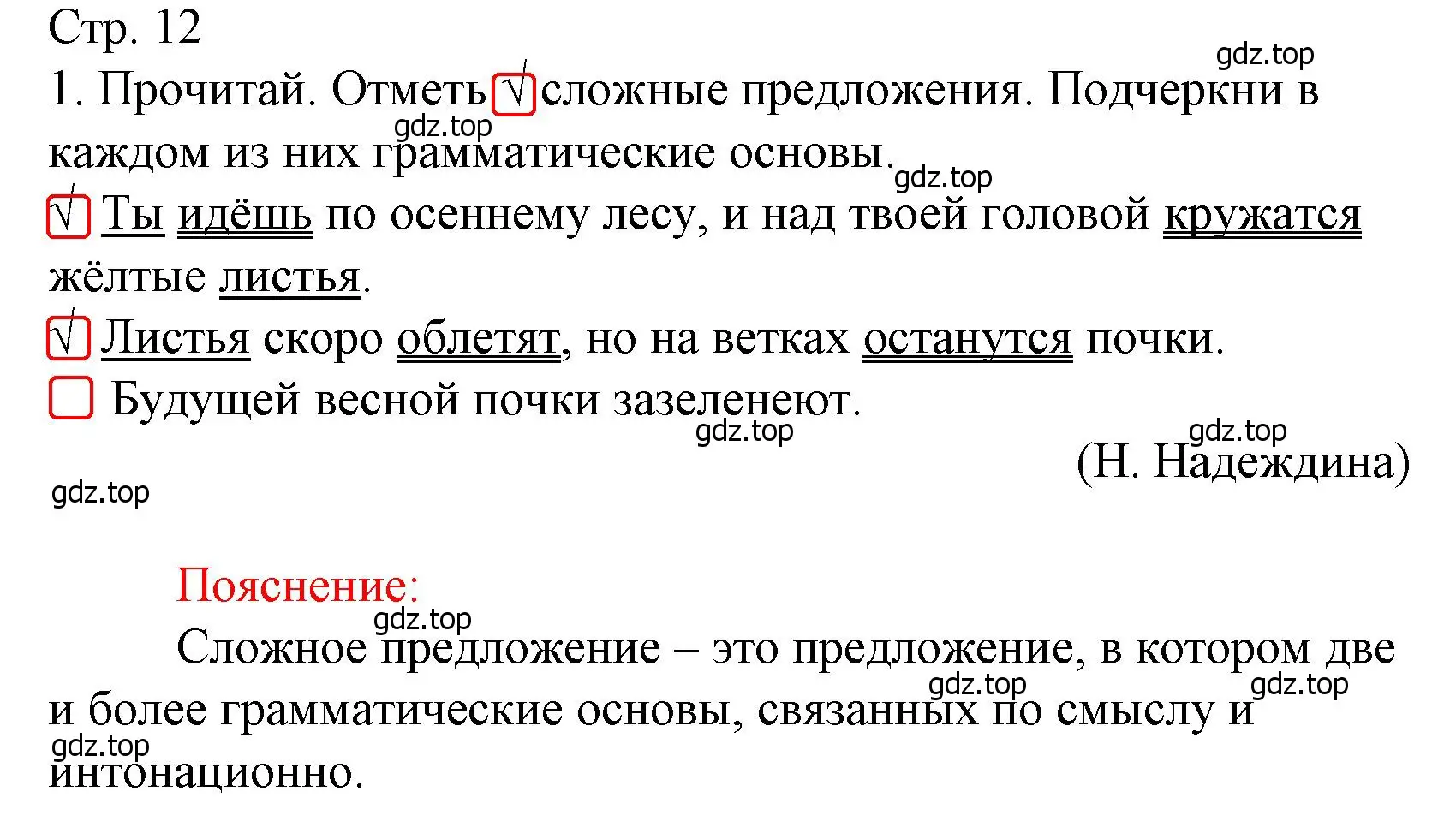 Стр. 12
gdz.top
1. Прочитай. Отметь √ сложные предложения. Подчеркни в каждом из них грамматические основы.
gdz.top
gdz.top
√ Ты идёшь по осеннему лесу, и над твоей головой кружатся жёлтые листья.
√ Листья скоро облетят, но на ветках останутся почки.
Будущей весной почки зазеленеют.
gdz.top
gdz.top
(Н. Надеждина)
gdz.top

Пояснение:
gdz.top
Сложное предложение – это предложение, в котором две и более грамматические основы, связанных по смыслу и интонационно.
gdz.top
gdz.top
gdz.top